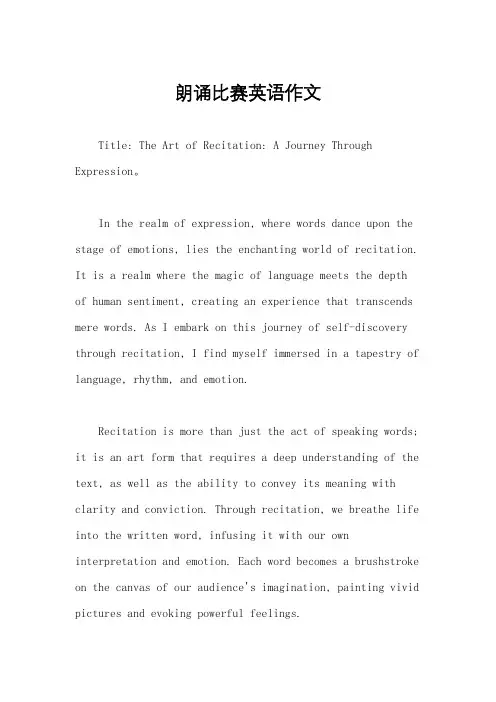 朗诵比赛英语作文

Title: The Art of Recitation: A Journey Through Expression。

In the realm of expression, where words dance upon the stage of emotions, lies the enchanting world of recitation. It is a realm where the magic of language meets the depth of human sentiment, creating an experience that transcends mere words. As I embark on this journey of self-discovery through recitation, I find myself immersed in a tapestry of language, rhythm, and emotion.

Recitation is more than just the act of speaking words; it is an art form that requires a deep understanding of the text, as well as the ability to convey its meaning with clarity and conviction. Through recitation, we breathe life into the written word, infusing it with our own interpretation and emotion. Each word becomes a brushstroke on the canvas of our audience's imagination, painting vivid pictures and evoking powerful feelings.